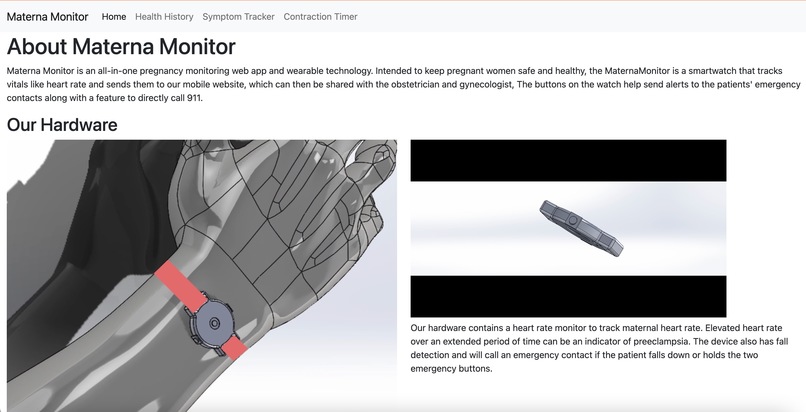 Materna Monitor Home Health History Symptom Tracker Contraction Timer

About Materna Monitor

Materna Monitor is an all-in-one pregnancy monitoring web app and wearable technology. Intended to keep pregnant women safe and healthy, the MaternaMonitor is a smartwatch that tracks vitals like heart rate and sends them to our mobile website, which can then be shared with the obstetrician and gynecologist, The buttons on the watch help send alerts to the patients' emergency contacts along with a feature to directly call 911.

Our Hardware

Our hardware contains a heart rate monitor to track maternal heart rate. Elevated heart rate over an extended period of time can be an indicator of preeclampsia. The device also has fall detection and will call an emergency contact if the patient falls down or holds the two emergency buttons.